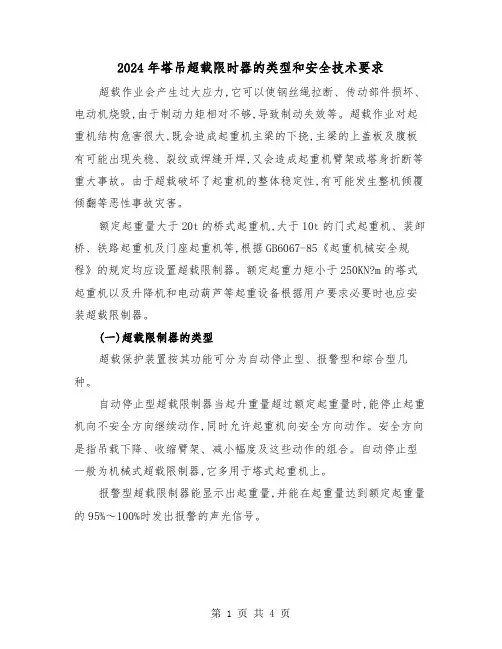 2024年塔吊超载限时器的类型和安全技术要求

超载作业会产生过大应力,它可以使钢丝绳拉断、传动部件损坏、电动机烧毁,由于制动力矩相对不够,导致制动失效等。超载作业对起重机结构危害很大,既会造成起重机主梁的下挠,主梁的上盖板及腹板有可能出现失稳、裂纹或焊缝开焊,又会造成起重机臂架或塔身折断等重大事故。由于超载破坏了起重机的整体稳定性,有可能发生整机倾覆倾翻等恶性事故灾害。

额定起重量大于20t的桥式起重机,大于10t的门式起重机、装卸桥、铁路起重机及门座起重机等,根据GB6067-85《起重机械安全规程》的规定均应设置超载限制器。额定起重力矩小于250KN?m的塔式起重机以及升降机和电动葫芦等起重设备根据用户要求必要时也应安装超载限制器。

(一)超载限制器的类型

超载保护装置按其功能可分为自动停止型、报警型和综合型几种。

自动停止型超载限制器当起升重量超过额定起重量时,能停止起重机向不安全方向继续动作,同时允许起重机向安全方向动作。安全方向是指吊载下降、收缩臂架、减小幅度及这些动作的组合。自动停止型一般为机械式超载限制器,它多用于塔式起重机上。

报警型超载限制器能显示出起重量,并能在起重量达到额定起重量的95%～100%时发出报警的声光信号。

第 1 页 共 4 页